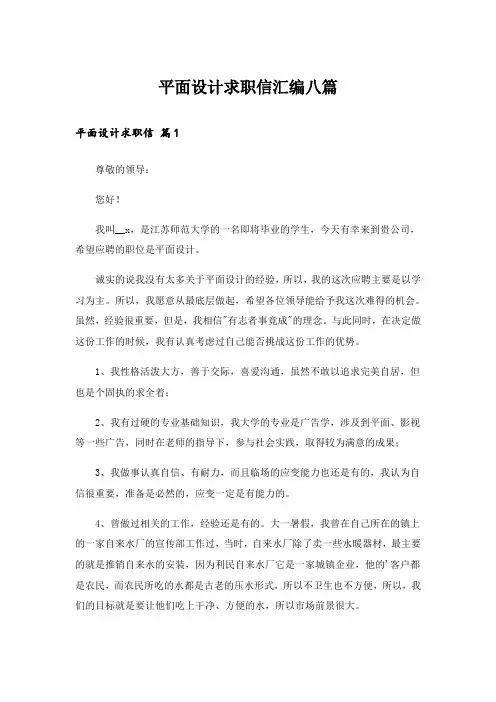 平面设计求职信汇编八篇

平面设计求职信 篇1

尊敬的领导：

您好！

我叫__x，是江苏师范大学的一名即将毕业的学生，今天有幸来到贵公司，希望应聘的职位是平面设计。

诚实的说我没有太多关于平面设计的经验，所以，我的这次应聘主要是以学习为主。所以，我愿意从最底层做起，希望各位领导能给予我这次难得的机会。虽然，经验很重要，但是，我相信"有志者事竟成"的理念。与此同时，在决定做这份工作的时候，我有认真考虑过自己能否挑战这份工作的优势。

1、我性格活泼大方，善于交际，喜爱沟通，虽然不敢以追求完美自居，但也是个固执的求全者；

2、我有过硬的专业基础知识，我大学的专业是广告学，涉及到平面、影视等一些广告，同时在老师的指导下，参与社会实践，取得较为满意的成果；

3、我做事认真自信、有耐力，而且临场的应变能力也还是有的，我认为自信很重要，准备是必然的，应变一定是有能力的。

4、曾做过相关的工作，经验还是有的。大一暑假，我曾在自己所在的镇上的一家自来水厂的宣传部工作过，当时，自来水厂除了卖一些水暖器材，最主要的就是推销自来水的安装，因为利民自来水厂它是一家城镇企业，他的'客户都是农民，而农民所吃的水都是古老的压水形式，所以不卫生也不方便，所以，我们的目标就是要让他们吃上干净、方便的水，所以市场前景很大。